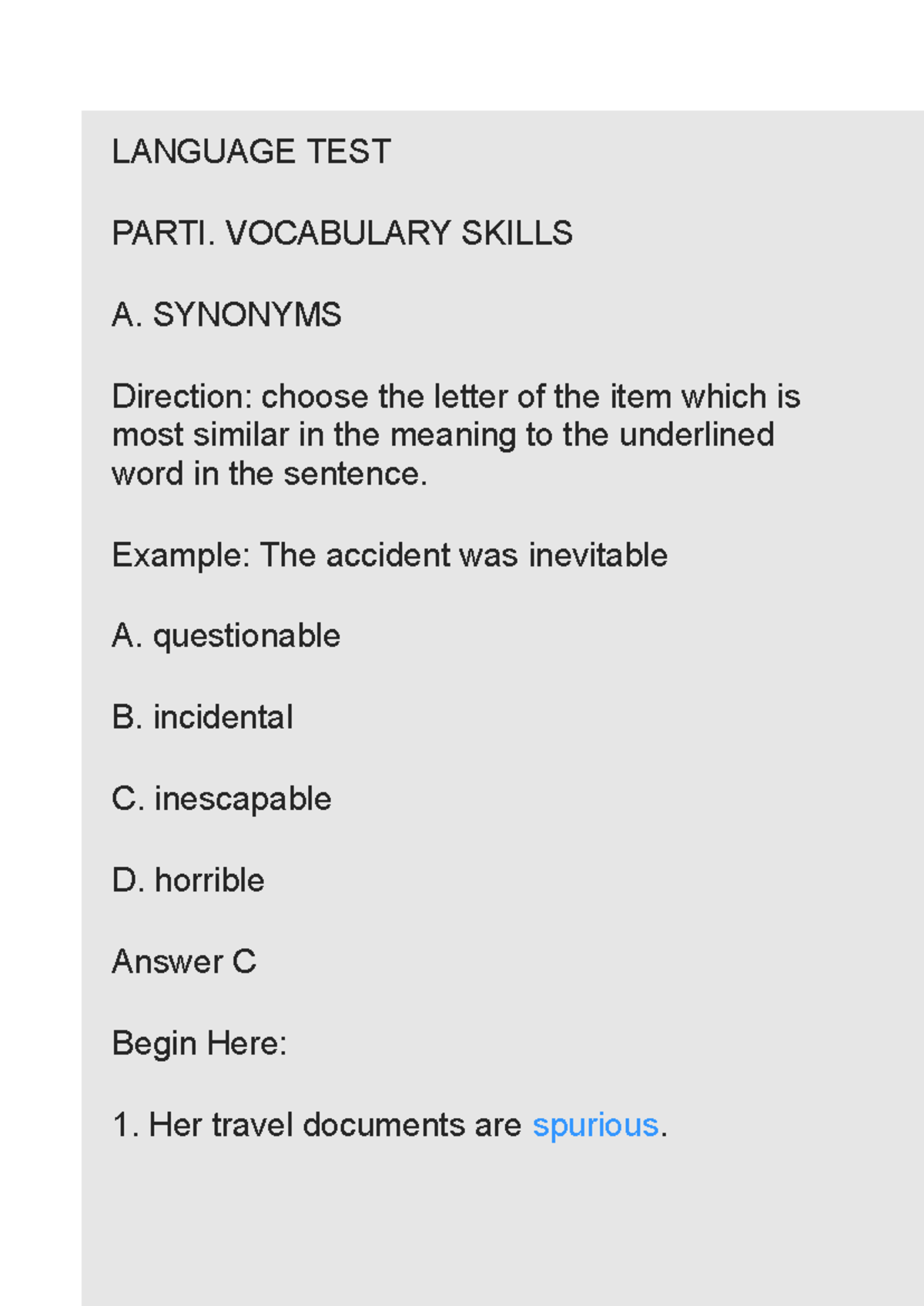 LANGUAGE TEST

PARTI. VOCABULARY SKILLS

A. SYNONYMS

Direction: choose the letter of the item which is most similar in the meaning to the underlined word in the sentence.

Example: The accident was inevitable

A. questionable

B. incidental

C. inescapable

D. horrible

Answer C

Begin Here:

1. Her travel documents are spurious.